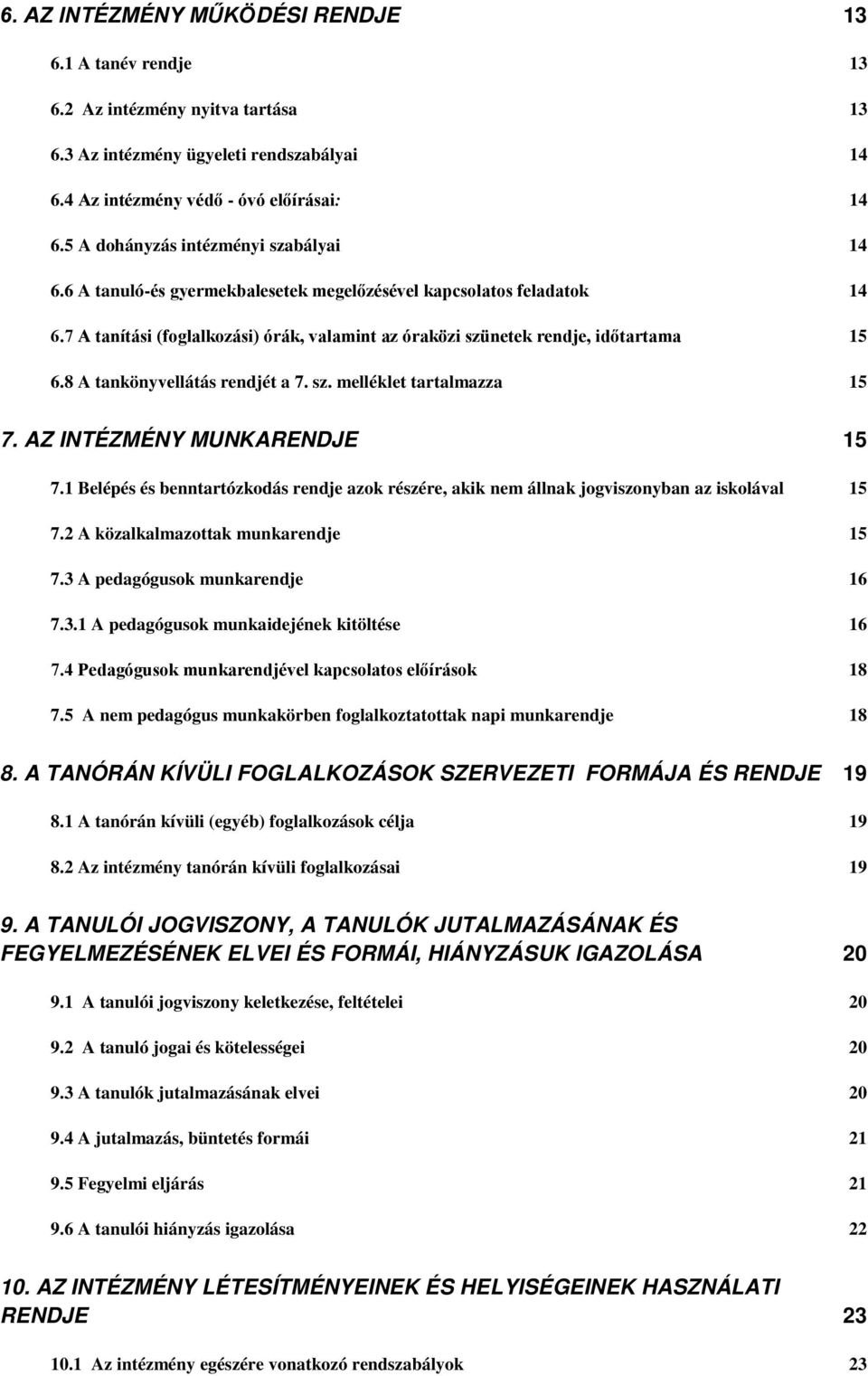 6. AZ INTÉZMÉNY MŰKÖDÉSI RENDJE 13

6.1 A tanév rendje 13

6.2 Az intézmény nyitva tartása 13

6.3 Az intézmény ügyeleti rendszabályai 14

6.4 Az intézmény védő - óvó előírásai: 14

6.5 A dohányzás intézményi szabályai 14

6.6 A tanuló-és gyermekbalesetek megelőzésével kapcsolatos feladatok 14

6.7 A tanítási (foglalkozási) órák, valamint az óraközi szünetek rendje, időtartama 15

6.8 A tankönyvellátás rendjét a 7. sz. melléklet tartalmazza 15

7. AZ INTÉZMÉNY MUNKARENDJE 15

7.1 Belépés és benntartózkodás rendje azok részére, akik nem állnak jogviszonyban az iskolával 15

7.2 A közalkalmazottak munkarendje 15

7.3 A pedagógusok munkarendje 16

7.3.1 A pedagógusok munkaidejének kitöltése 16

7.4 Pedagógusok munkarendjével kapcsolatos előírások 18

7.5 A nem pedagógus munkakörben foglalkoztatottak napi munkarendje 18

8. A TANÓRÁN KÍVÜLI FOGLALKOZÁSOK SZERVEZETI FORMÁJA ÉS RENDJE 19

8.1 A tanórán kívüli (egyéb) foglalkozások célja 19

8.2 Az intézmény tanórán kívüli foglalkozásai 19

9. A TANULÓI JOGVISZONY, A TANULÓK JUTALMAZÁSÁNAK ÉS FEGYELMEZÉSÉNEK ELVEI ÉS FORMÁI, HIÁNYZÁSUK IGAZOLÁSA 20

9.1 A tanulói jogviszony keletkezése, feltételei 20

9.2 A tanuló jogai és kötelességei 20

9.3 A tanulók jutalmazásának elvei 20

9.4 A jutalmazás, büntetés formái 21

9.5 Fegyelmi eljárás 21

9.6 A tanulói hiányzás igazolása 22

10. AZ INTÉZMÉNY LÉTESÍTMÉNYEINEK ÉS HELYISÉGEINEK HASZNÁLATI RENDJE 23

10.1 Az intézmény egészére vonatkozó rendszabályok 23